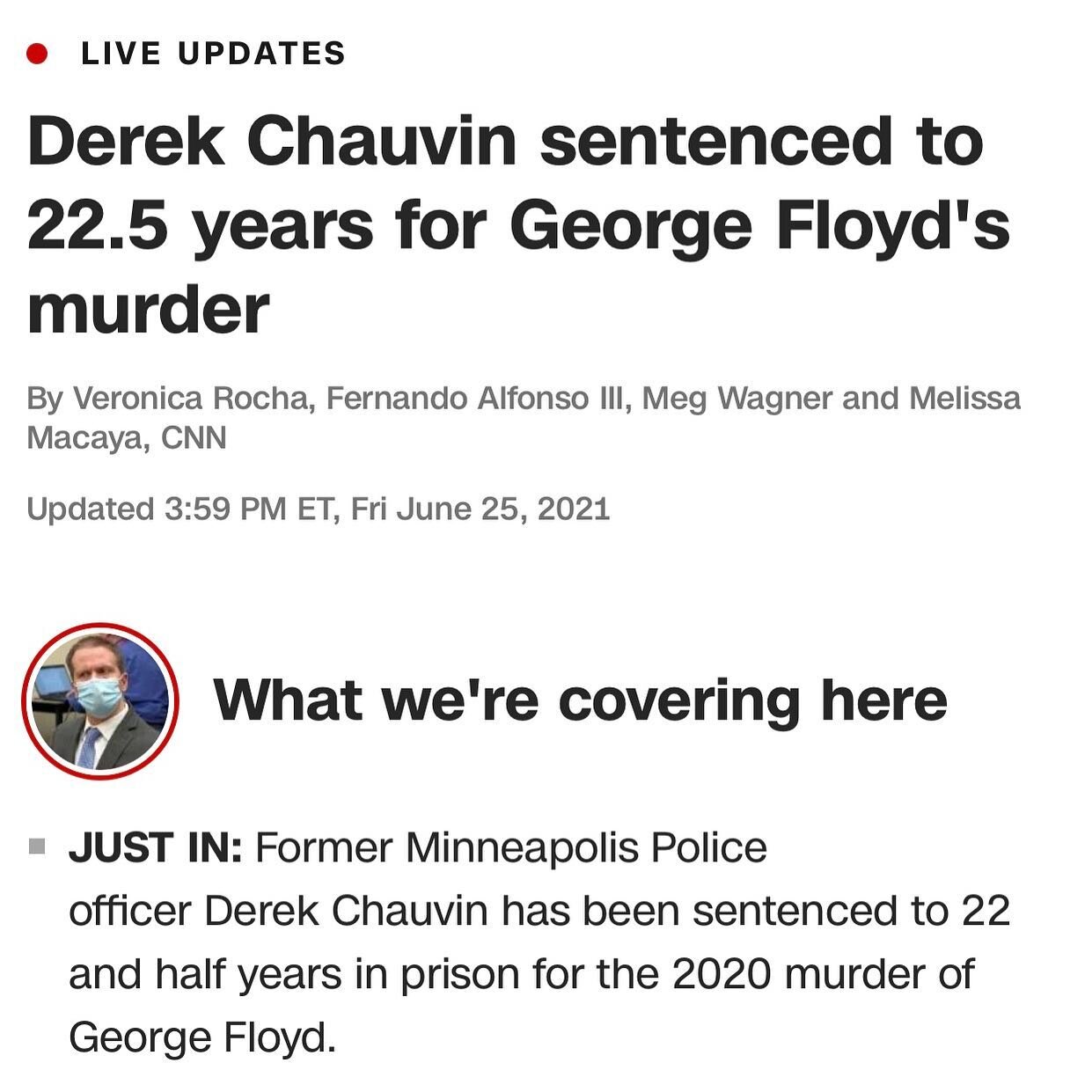 LIVE UPDATES

Derek Chauvin sentenced to 22.5 years for George Floyd's murder

By Veronica Rocha, Fernando Alfonso III, Meg Wagner and Melissa Macaya, CNN

Updated 3:59 PM ET, Fri June 25, 2021

What we're covering here

JUST IN: Former Minneapolis Police officer Derek Chauvin has been sentenced to 22 and half years in prison for the 2020 murder of George Floyd.